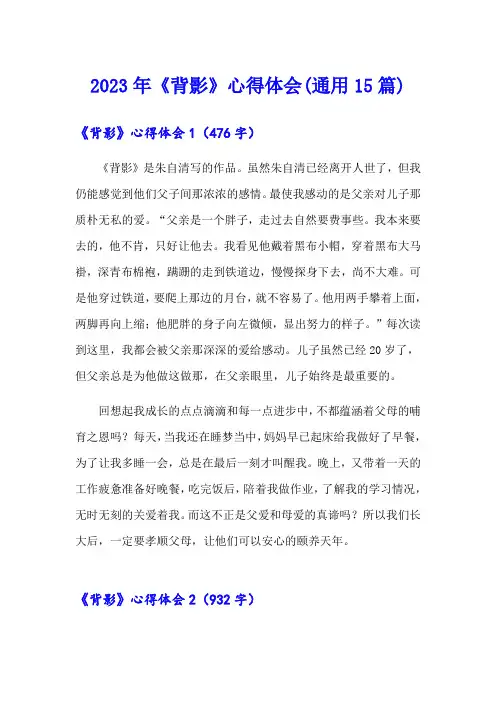 2023年《背影》心得体会(通用15篇)

《背影》心得体会1（476字）

《背影》是朱自清写的作品。虽然朱自清已经离开人世了，但我仍能感觉到他们父子间那浓浓的感情。最使我感动的是父亲对儿子那质朴无私的爱。“父亲是一个胖子，走过去自然要费事些。我本来要去的，他不肯，只好让他去。我看见他戴着黑布小帽，穿着黑布大马褂，深青布棉袍，蹒跚的走到铁道边，慢慢探身下去，尚不大难。可是他穿过铁道，要爬上那边的月台，就不容易了。他用两手攀着上面，两脚再向上缩；他肥胖的身子向左微倾，显出努力的样子。”每次读到这里，我都会被父亲那深深的爱给感动。儿子虽然已经20岁了，但父亲总是为他做这做那，在父亲眼里，儿子始终是最重要的。

回想起我成长的点点滴滴和每一点进步中，不都蕴涵着父母的哺育之恩吗？每天，当我还在睡梦当中，妈妈早已起床给我做好了早餐，为了让我多睡一会，总是在最后一刻才叫醒我。晚上，又带着一天的工作疲惫准备好晚餐，吃完饭后，陪着我做作业，了解我的学习情况，无时无刻的关爱着我。而这不正是父爱和母爱的真谛吗？所以我们长大后，一定要孝顺父母，让他们可以安心的颐养天年。

《背影》心得体会2（932字）